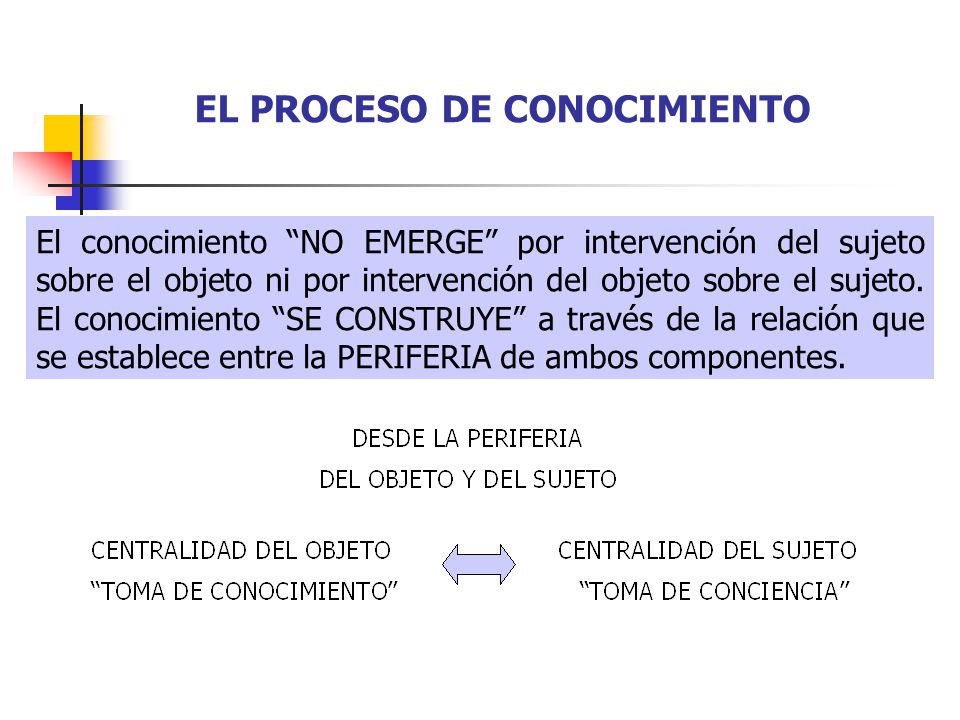 EL PROCESO DE CONOCIMIENTO

El conocimiento “NO EMERGE” por intervención del sujeto sobre el objeto ni por intervención del objeto sobre el sujeto. El conocimiento “SE CONSTRUYE” a través de la relación que se establece entre la PERIFERIA de ambos componentes.

DESDE LA PERIFERIA

DEL OBJETO Y DEL SUJETO

CENTRALIDAD DEL OBJETO

“TOMA DE CONOCIMIENTO”

CENTRALIDAD DEL SUJETO

“TOMA DE CONCIENCIA”